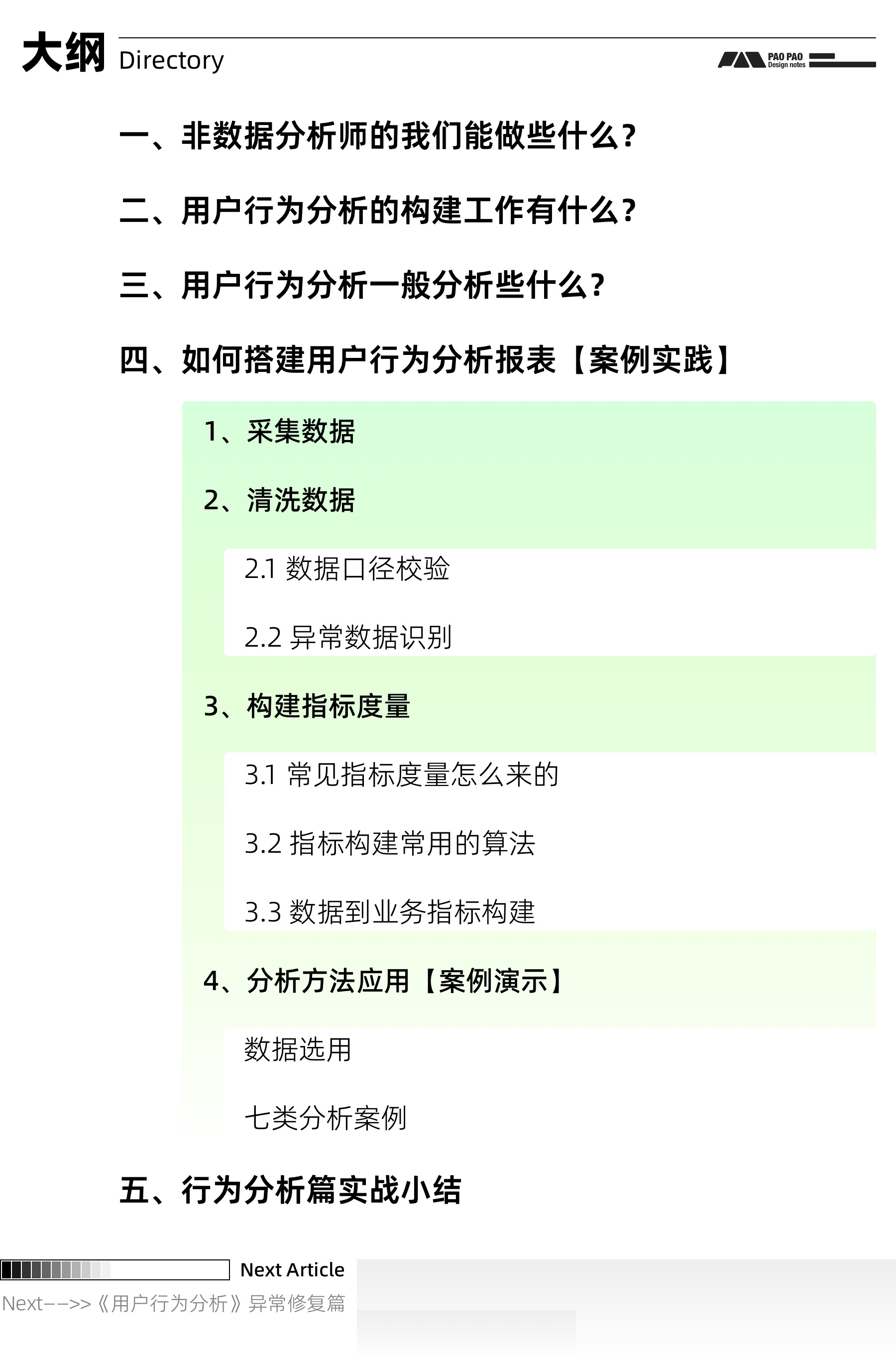 大纲 Directory

PAO PAO Design notes

一、非数据分析师的我们能做些什么？

二、用户行为分析的构建工作有什么？

三、用户行为分析一般分析些什么？

四、如何搭建用户行为分析报表【案例实践】

1、采集数据

2、清洗数据

2.1 数据口径校验

2.2 异常数据识别

3、构建指标度量

3.1 常见指标度量怎么来的

3.2 指标构建常用的算法

3.3 数据到业务指标构建

4、分析方法应用【案例演示】

数据选用

七类分析案例

五、行为分析篇实战小结

Next Article

Next-->>《用户行为分析》异常修复篇